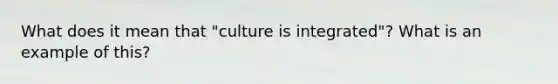 What does it mean that "culture is integrated"? What is an example of this?